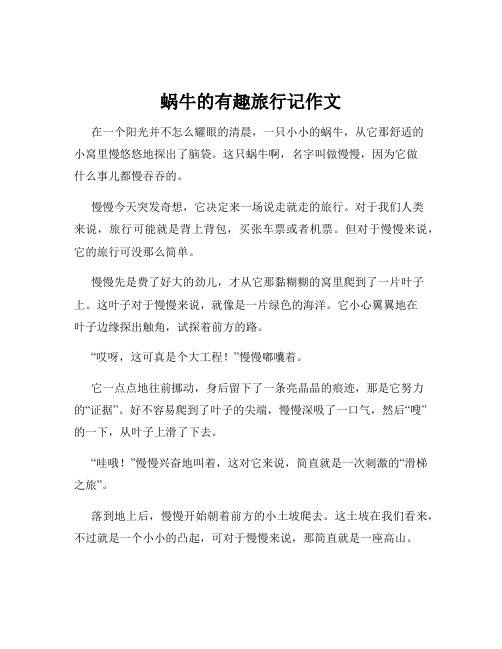 蜗牛的有趣旅行记作文

在一个阳光并不怎么耀眼的清晨，一只小小的蜗牛，从它那舒适的小窝里慢悠悠地探出了脑袋。这只蜗牛啊，名字叫做慢慢，因为它做什么事儿都慢吞吞的。

慢慢今天突发奇想，它决定来一场说走就走的旅行。对于我们人类来说，旅行可能就是背上背包，买张车票或者机票。但对于慢慢来说，它的旅行可没那么简单。

慢慢先是费了好大的劲儿，才从它那黏糊糊的窝里爬到了一片叶子上。这叶子对于慢慢来说，就像是一片绿色的海洋。它小心翼翼地在叶子边缘探出触角，试探着前方的路。

“哎呀，这可真是个大工程！”慢慢嘟囔着。

它一点点地往前挪动，身后留下了一条亮晶晶的痕迹，那是它努力的“证据”。好不容易爬到了叶子的尖端，慢慢深吸了一口气，然后“嗖”的一下，从叶子上滑了下去。

“哇哦！”慢慢兴奋地叫着，这对它来说，简直就是一次刺激的“滑梯之旅”。

落到地上后，慢慢开始朝着前方的小土坡爬去。这土坡在我们看来，不过就是一个小小的凸起，可对于慢慢来说，那简直就是一座高山。